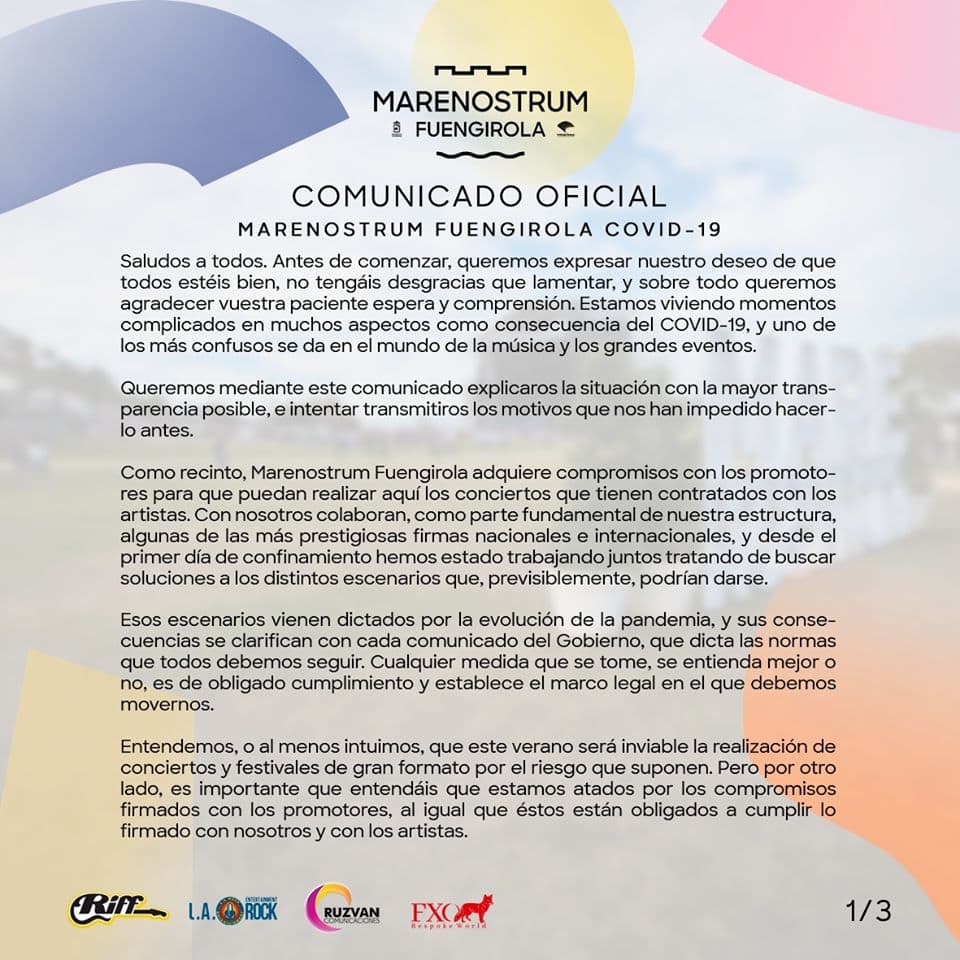 MARENOSTRUM
FUENGIROLA

COMUNICADO OFICIAL
MARENOSTRUM FUENGIROLA COVID-19

Saludos a todos. Antes de comenzar, queremos expresar nuestro deseo de que todos estéis bien, no tengáis desgracias que lamentar, y sobre todo queremos agradecer vuestra paciente espera y comprensión. Estamos viviendo momentos complicados en muchos aspectos como consecuencia del COVID-19, y uno de los más confusos se da en el mundo de la música y los grandes eventos.

Queremos mediante este comunicado explicaros la situación con la mayor transparencia posible, e intentar transmitiros los motivos que nos han impedido hacerlo antes.

Como recinto, Marenostrum Fuengirola adquiere compromisos con los promotores para que puedan realizar aquí los conciertos que tienen contratados con los artistas. Con nosotros colaboran, como parte fundamental de nuestra estructura, algunas de las más prestigiosas firmas nacionales e internacionales, y desde el primer día de confinamiento hemos estado trabajando juntos tratando de buscar soluciones a los distintos escenarios que, previsiblemente, podrían darse.

Esos escenarios vienen dictados por la evolución de la pandemia, y sus consecuencias se clarifican con cada comunicado del Gobierno, que dicta las normas que todos debemos seguir. Cualquier medida que se tome, se entienda mejor o no, es de obligado cumplimiento y establece el marco legal en el que debemos movernos.

Entendemos, o al menos intuimos, que este verano será inviable la realización de conciertos y festivales de gran formato por el riesgo que suponen. Pero por otro lado, es importante que entendáis que estamos atados por los compromisos firmados con los promotores, al igual que éstos están obligados a cumplir lo firmado con nosotros y con los artistas.

Riff L.A. ENTERTAINMENT ROCK RUZVAN COMUNICACIONES FXO Bespoke World

1/3